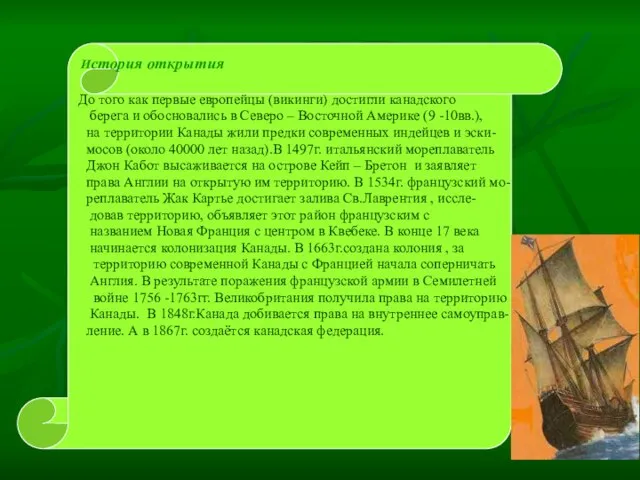 История открытия

До того как первые европейцы (викинги) достигли канадского берега и обосновались в Северо – Восточной Америке (9 -10вв.), на территории Канады жили предки современных индейцев и эскимосов (около 40000 лет назад).В 1497г. итальянский мореплаватель Джон Кабот высаживается на острове Кейп – Бретон и заявляет права Англии на открытую им территорию. В 1534г. французский мореплаватель Жак Картье достигает залива Св.Лаврентия , исследовав территорию, объявляет этот район французским с названием Новая Франция с центром в Квебеке. В конце 17 века начинается колонизация Канады. В 1663г.создана колония , за территорию современной Канады с Францией начала соперничать Англия. В результате поражения французской армии в Семилетней войне 1756 -1763гг. Великобритания получила права на территорию Канады. В 1848г.Канада добивается права на внутреннее самоуправление. А в 1867г. создаётся канадская федерация.